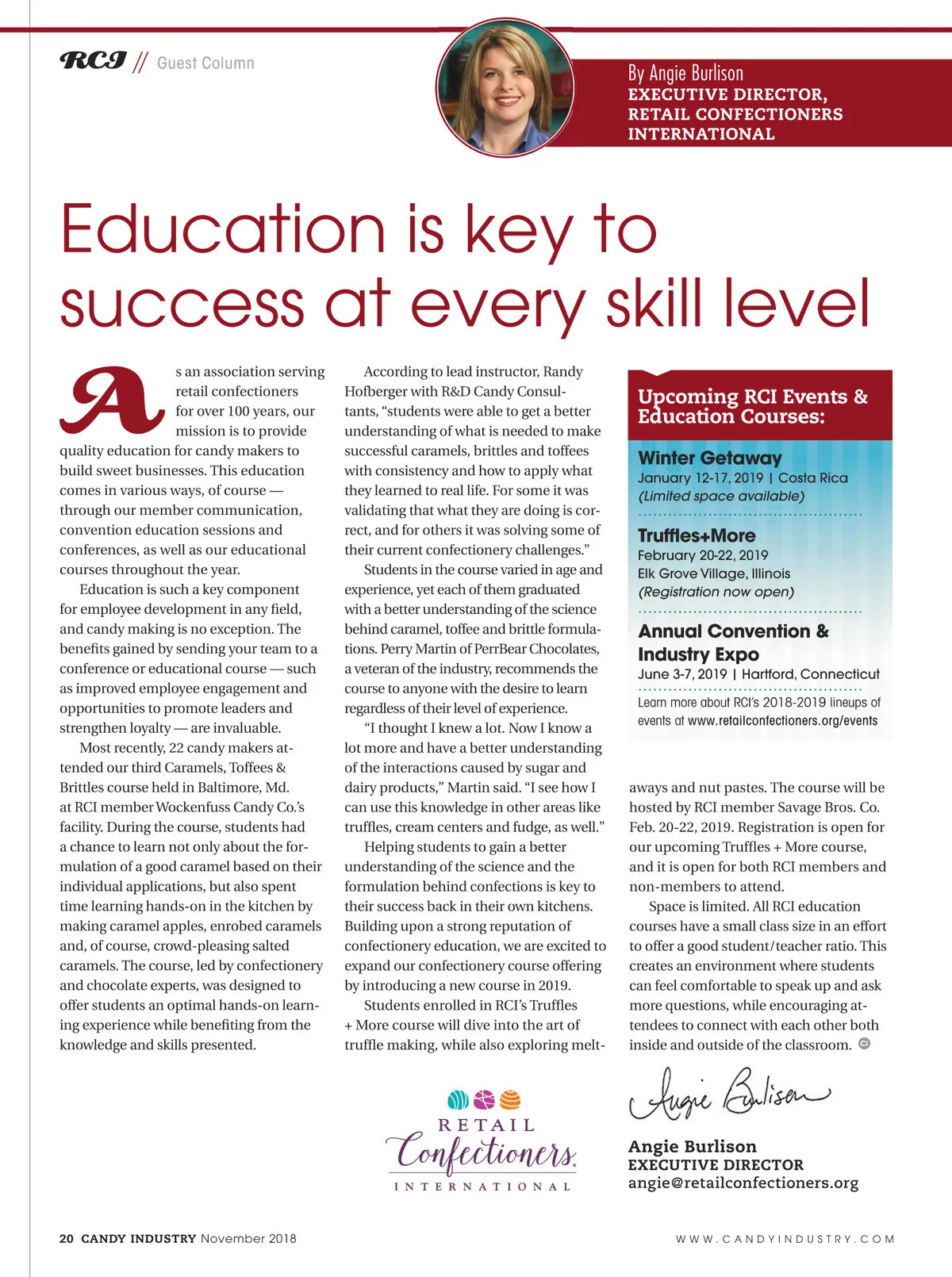 RCI // Guest Column

By Angie Burlison
EXECUTIVE DIRECTOR, RETAIL CONFECTIONERS INTERNATIONAL

Education is key to success at every skill level

As an association serving retail confectioners for over 100 years, our mission is to provide quality education for candy makers to build sweet businesses. This education comes in various ways, of course — through our member communication, convention education sessions and conferences, as well as our educational courses throughout the year.

Education is such a key component for employee development in any field, and candy making is no exception. The benefits gained by sending your team to a conference or educational course — such as improved employee engagement and opportunities to promote leaders and strengthen loyalty — are invaluable.

Most recently, 22 candy makers attended our third Caramels, Toffees & Brittles course held in Baltimore, Md. at RCI member Wockenfuss Candy Co.'s facility. During the course, students had a chance to learn not only about the formulation of a good caramel based on their individual applications, but also spent time learning hands-on in the kitchen by making caramel apples, enrobed caramels and, of course, crowd-pleasing salted caramels. The course, led by confectionery and chocolate experts, was designed to offer students an optimal hands-on learning experience while benefiting from the knowledge and skills presented.

According to lead instructor, Randy Hofberger with R&D Candy Consultants, "students were able to get a better understanding of what is needed to make successful caramels, brittles and toffees with consistency and how to apply what they learned to real life. For some it was validating that what they are doing is correct, and for others it was solving some of their current confectionery challenges."

Students in the course varied in age and experience, yet each of them graduated with a better understanding of the science behind caramel, toffee and brittle formulations. Perry Martin of PerrBear Chocolates, a veteran of the industry, recommends the course to anyone with the desire to learn regardless of their level of experience.

"I thought I knew a lot. Now I know a lot more and have a better understanding of the interactions caused by sugar and dairy products," Martin said. "I see how I can use this knowledge in other areas like truffles, cream centers and fudge, as well."

Helping students to gain a better understanding of the science and the formulation behind confections is key to their success back in their own kitchens. Building upon a strong reputation of confectionery education, we are excited to expand our confectionery course offering by introducing a new course in 2019.

Students enrolled in RCI's Truffles + More course will dive into the art of truffle making, while also exploring meltaways and nut pastes. The course will be hosted by RCI member Savage Bros. Co. Feb. 20-22, 2019. Registration is open for our upcoming Truffles + More course, and it is open for both RCI members and non-members to attend.

Space is limited. All RCI education courses have a small class size in an effort to offer a good student/teacher ratio. This creates an environment where students can feel comfortable to speak up and ask more questions, while encouraging attendees to connect with each other both inside and outside of the classroom. CI

Upcoming RCI Events & Education Courses:

Winter Getaway
January 12-17, 2019 | Costa Rica
(Limited space available)

Truffles+More
February 20-22, 2019
Elk Grove Village, Illinois
(Registration now open)

Annual Convention & Industry Expo
June 3-7, 2019 | Hartford, Connecticut

Learn more about RCI's 2018-2019 lineups of events at www.retailconfectioners.org/events

RETAIL Confectioners INTERNATIONAL

Angie Burlison

Angie Burlison
EXECUTIVE DIRECTOR
angie@retailconfectioners.org

20 CANDY INDUSTRY November 2018

WWW.CANDYINDUSTRY.COM